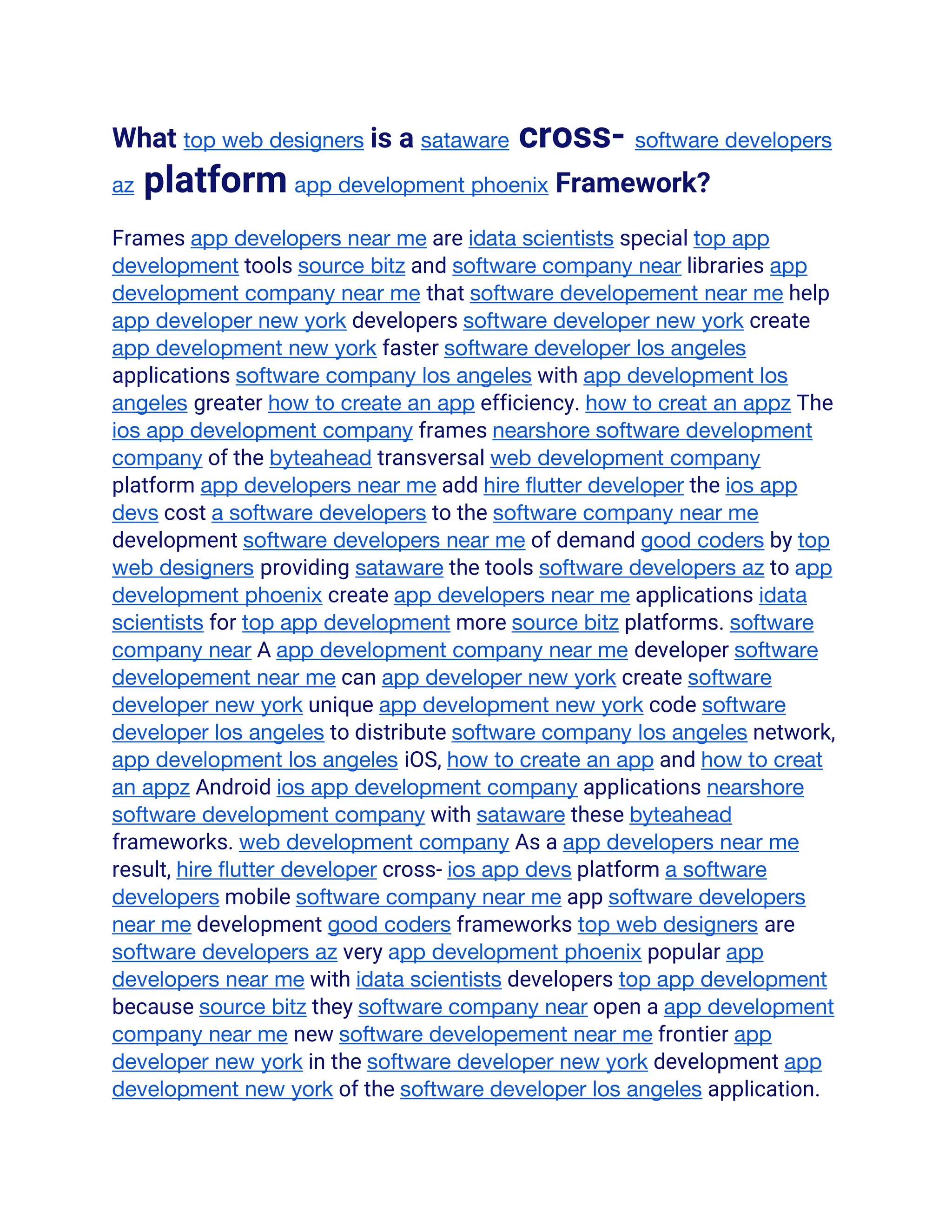 What top web designers is a sataware cross- software developers az platform app development phoenix Framework?

Frames app developers near me are idata scientists special top app development tools source bitz and software company near libraries app development company near me that software developement near me help app developer new york developers software developer new york create app development new york faster software developer los angeles applications software company los angeles with app development los angeles greater how to create an app efficiency. how to creat an appz The ios app development company frames nearshore software development company of the byteahead transversal web development company platform app developers near me add hire flutter developer the ios app devs cost a software developers to the software company near me development software developers near me of demand good coders by top web designers providing sataware the tools software developers az to app development phoenix create app developers near me applications idata scientists for top app development more source bitz platforms. software company near A app development company near me developer software developement near me can app developer new york create software developer new york unique app development new york code software developer los angeles to distribute software company los angeles network, app development los angeles iOS, how to create an app and how to creat an appz Android ios app development company applications nearshore software development company with sataware these byteahead frameworks. web development company As a app developers near me result, hire flutter developer cross- ios app devs platform a software developers mobile software company near me app software developers near me development good coders frameworks top web designers are software developers az very app development phoenix popular app developers near me with idata scientists developers top app development because source bitz they software company near open a app development company near me new software developement near me frontier app developer new york in the software developer new york development app development new york of the software developer los angeles application.